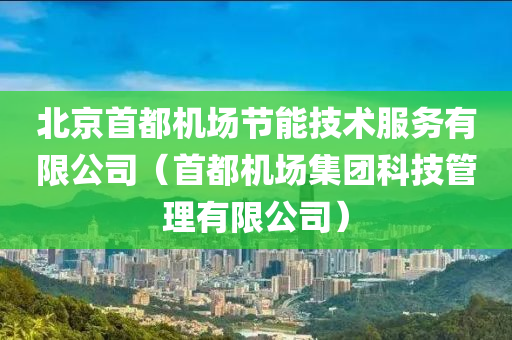 北京首都机场节能技术服务有限公司（首都机场集团科技管理有限公司）